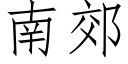 南郊